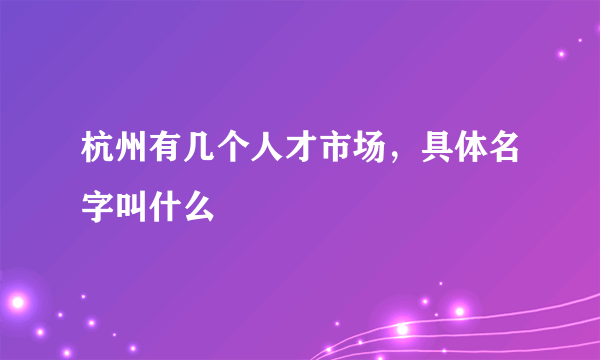 杭州有几个人才市场，具体名字叫什么